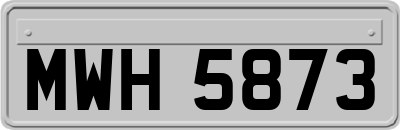 MWH 5873